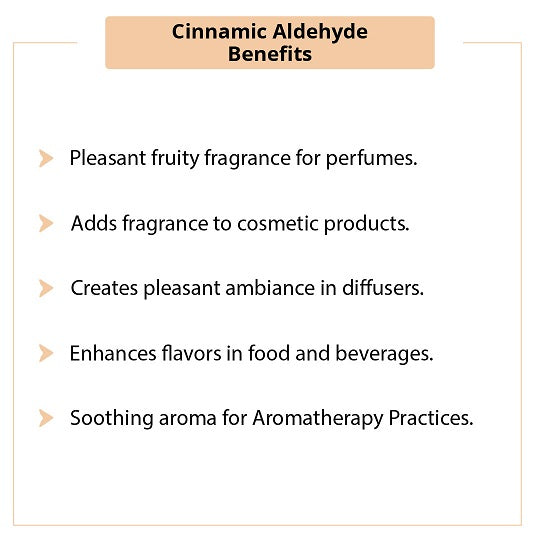 Cinnamic Aldehyde
Benefits

➤ Pleasant fruity fragrance for perfumes.

➤ Adds fragrance to cosmetic products.

➤ Creates pleasant ambiance in diffusers.

➤ Enhances flavors in food and beverages.

➤ Soothing aroma for Aromatherapy Practices.